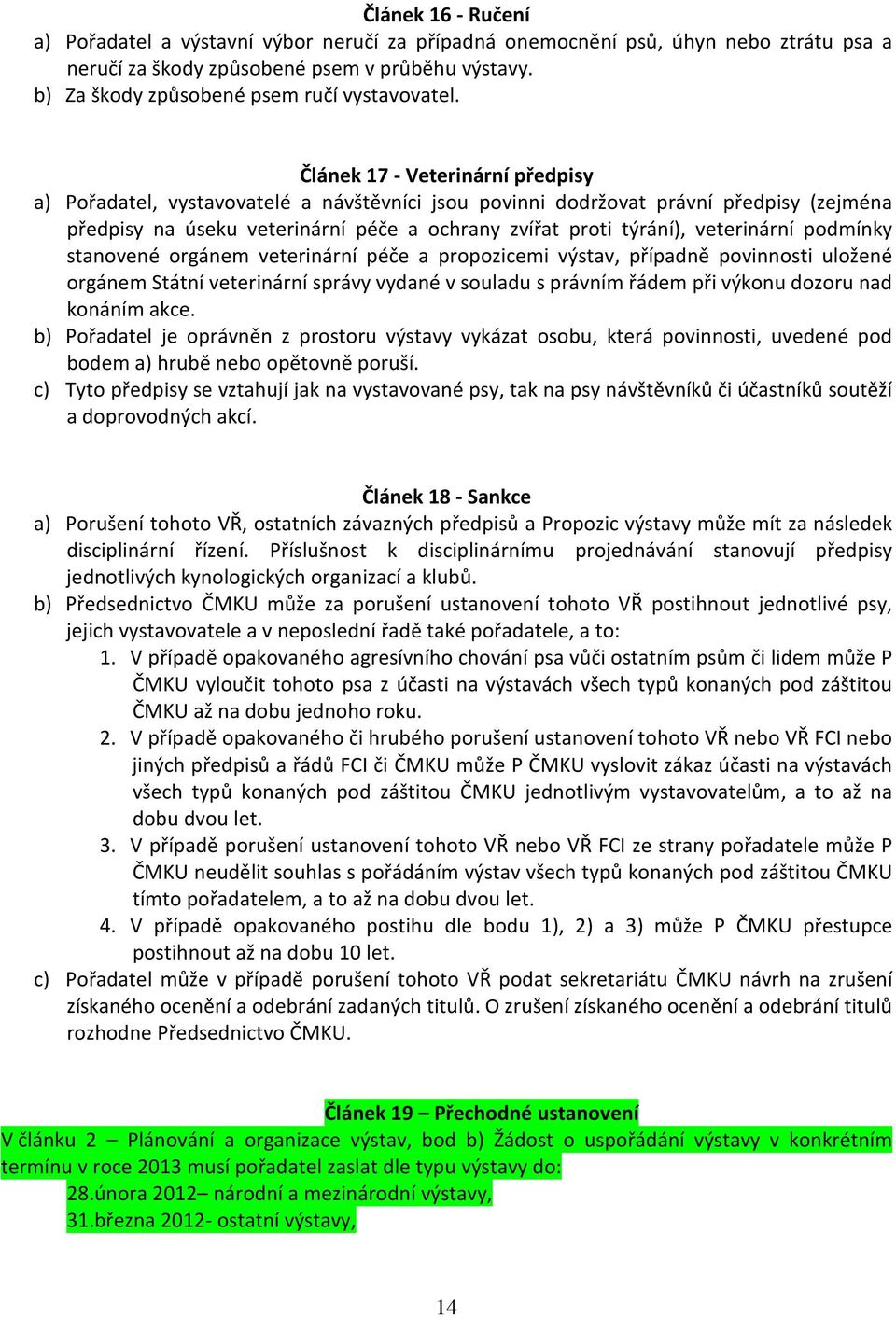 Článek 16 - Ručení
a) Pořadatel a výstavní výbor neručí za případná onemocnění psů, úhyn nebo ztrátu psa a neručí za škody způsobené psem v průběhu výstavy.
b) Za škody způsobené psem ručí vystavovatel.

Článek 17 - Veterinární předpisy
a) Pořadatel, vystavovatelé a návštěvníci jsou povinni dodržovat právní předpisy (zejména předpisy na úseku veterinární péče a ochrany zvířat proti týrání), veterinární podmínky stanovené orgánem veterinární péče a propozicemi výstav, případně povinnosti uložené orgánem Státní veterinární správy vydané v souladu s právním řádem při výkonu dozoru nad konáním akce.
b) Pořadatel je oprávněn z prostoru výstavy vykázat osobu, která povinnosti, uvedené pod bodem a) hrubě nebo opětovně poruší.
c) Tyto předpisy se vztahují jak na vystavované psy, tak na psy návštěvníků či účastníků soutěží a doprovodných akcí.

Článek 18 - Sankce
a) Porušení tohoto VŘ, ostatních závazných předpisů a Propozic výstavy může mít za následek disciplinární řízení. Příslušnost k disciplinárnímu projednávání stanovují předpisy jednotlivých kynologických organizací a klubů.
b) Předsednictvo ČMKU může za porušení ustanovení tohoto VŘ postihnout jednotlivé psy, jejich vystavovatele a v neposlední řadě také pořadatele, a to:
1. V případě opakovaného agresívního chování psa vůči ostatním psům či lidem může P ČMKU vyloučit tohoto psa z účasti na výstavách všech typů konaných pod záštitou ČMKU až na dobu jednoho roku.
2. V případě opakovaného či hrubého porušení ustanovení tohoto VŘ nebo VŘ FCI nebo jiných předpisů a řádů FCI či ČMKU může P ČMKU vyslovit zákaz účasti na výstavách všech typů konaných pod záštitou ČMKU jednotlivým vystavovatelům, a to až na dobu dvou let.
3. V případě porušení ustanovení tohoto VŘ nebo VŘ FCI ze strany pořadatele může P ČMKU neudělit souhlas s pořádáním výstav všech typů konaných pod záštitou ČMKU tímto pořadatelem, a to až na dobu dvou let.
4. V případě opakovaného postihu dle bodu 1), 2) a 3) může P ČMKU přestupce postihnout až na dobu 10 let.
c) Pořadatel může v případě porušení tohoto VŘ podat sekretariátu ČMKU návrh na zrušení získaného ocenění a odebrání zadaných titulů. O zrušení získaného ocenění a odebrání titulů rozhodne Předsednictvo ČMKU.

Článek 19 – Přechodné ustanovení
V článku 2 – Plánování a organizace výstav, bod b) Žádost o uspořádání výstavy v konkrétním termínu v roce 2013 musí pořadatel zaslat dle typu výstavy do:
28.února 2012– národní a mezinárodní výstavy,
31.března 2012- ostatní výstavy,

14